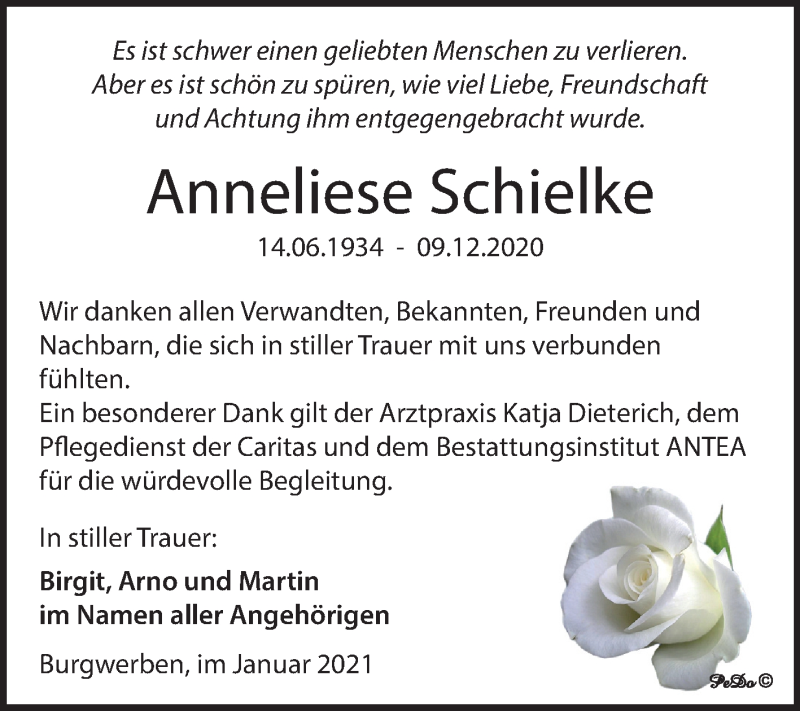 Es ist schwer einen geliebten Menschen zu verlieren.
Aber es ist schön zu spüren, wie viel Liebe, Freundschaft
und Achtung ihm entgegengebracht wurde.

Anneliese Schielke

14.06.1934 - 09.12.2020

Wir danken allen Verwandten, Bekannten, Freunden und Nachbarn, die sich in stiller Trauer mit uns verbunden fühlten.
Ein besonderer Dank gilt der Arztpraxis Katja Dieterich, dem Pflegedienst der Caritas und dem Bestattungsinstitut ANTEA für die würdevolle Begleitung.

In stiller Trauer:

Birgit, Arno und Martin
im Namen aller Angehörigen

Burgwerben, im Januar 2021

PeDo ©